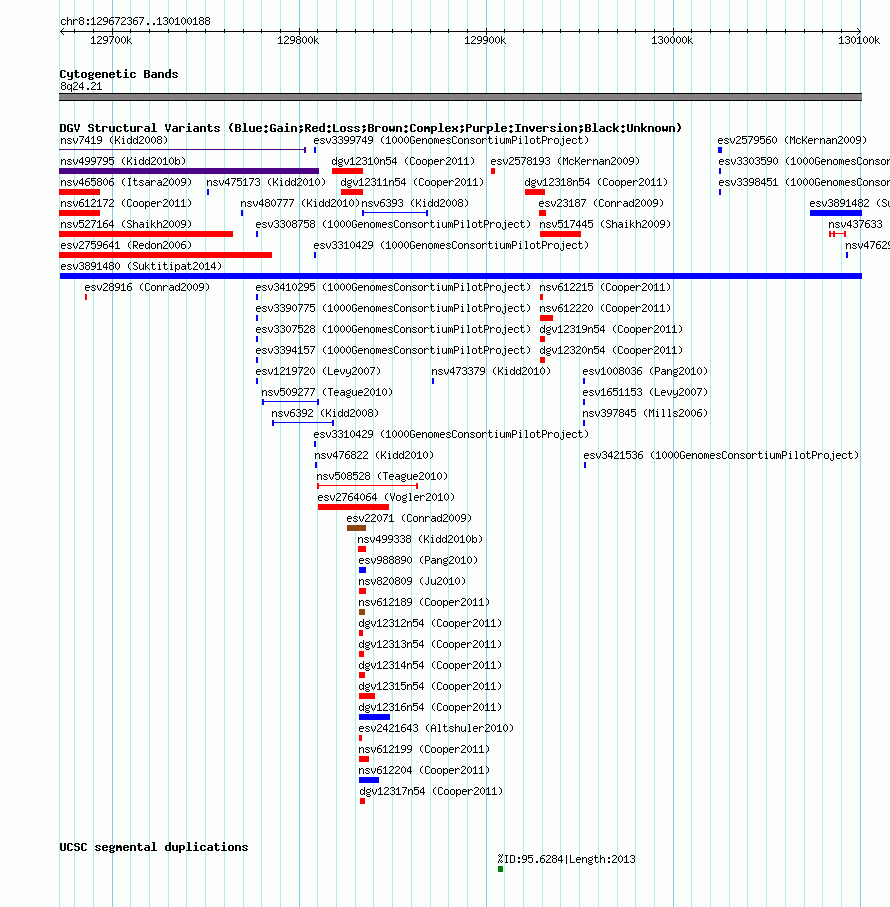 chr8:129672367..130100188

129700k 129800k 129900k 130000k 130100k

Cytogenetic Bands
8q24.21

DGV Structural Variants (Blue:Gain;Red:Loss;Brown:Complex;Purple:Inversion;Black:Unknown)
nsv7419 (Kidd2008)
esv3399749 (1000GenomesConsortiumPilotProject)
esv2579560 (McKernan2009)
nsv499795 (Kidd2010b)
dgv12310n54 (Cooper2011)
esv2578193 (McKernan2009)
esv3303590 (1000GenomesConsor
nsv465806 (Itsara2009)
nsv475173 (Kidd2010)
dgv12311n54 (Cooper2011)
dgv12318n54 (Cooper2011)
esv3398451 (1000GenomesConsor
nsv612172 (Cooper2011)
nsv480777 (Kidd2010)
nsv6393 (Kidd2008)
esv23187 (Conrad2009)
esv3891482 (Su
nsv527164 (Shaikh2009)
esv3308758 (1000GenomesConsortiumPilotProject)
nsv517445 (Shaikh2009)
nsv437633
esv2759641 (Redon2006)
esv3310429 (1000GenomesConsortiumPilotProject)
nsv4762
esv3891480 (Suktitipat2014)
esv28916 (Conrad2009)
esv3410295 (1000GenomesConsortiumPilotProject)
nsv612215 (Cooper2011)
esv3390775 (1000GenomesConsortiumPilotProject)
nsv612220 (Cooper2011)
esv3307528 (1000GenomesConsortiumPilotProject)
dgv12319n54 (Cooper2011)
esv3394157 (1000GenomesConsortiumPilotProject)
dgv12320n54 (Cooper2011)
esv1219720 (Levy2007)
nsv473379 (Kidd2010)
esv1008036 (Pang2010)
nsv509277 (Teague2010)
esv1651153 (Levy2007)
nsv6392 (Kidd2008)
nsv397845 (Mills2006)
esv3310429 (1000GenomesConsortiumPilotProject)
nsv476822 (Kidd2010)
esv3421536 (1000GenomesConsortiumPilotProject)
nsv508528 (Teague2010)
esv2764064 (Vogler2010)
esv22071 (Conrad2009)
nsv499338 (Kidd2010b)
esv988890 (Pang2010)
nsv820809 (Ju2010)
nsv612189 (Cooper2011)
dgv12312n54 (Cooper2011)
dgv12313n54 (Cooper2011)
dgv12314n54 (Cooper2011)
dgv12315n54 (Cooper2011)
dgv12316n54 (Cooper2011)
esv2421643 (Altshuler2010)
nsv612199 (Cooper2011)
nsv612204 (Cooper2011)
dgv12317n54 (Cooper2011)

UCSC segmental duplications
%ID:95.6284|Length:2013